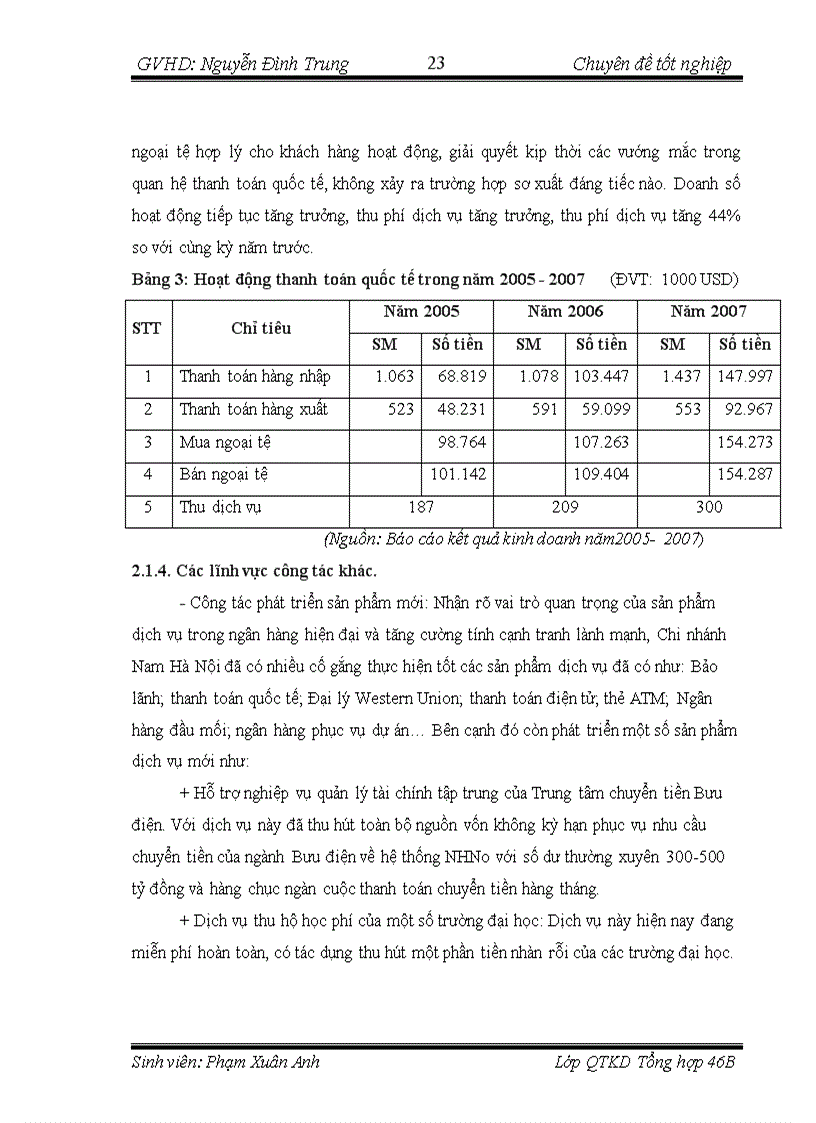 GVHD: Nguyễn Đình Trung 23 Chuyên đề tốt nghiệp

ngoại tệ hợp lý cho khách hàng hoạt động, giải quyết kịp thời các vướng mắc trong quan hệ thanh toán quốc tế, không xảy ra trường hợp sơ xuất đáng tiếc nào. Doanh số hoạt động tiếp tục tăng trưởng, thu phí dịch vụ tăng trưởng, thu phí dịch vụ tăng 44% so với cùng kỳ năm trước.

Bảng 3: Hoạt động thanh toán quốc tế trong năm 2005 - 2007 (ĐVT: 1000 USD)

| STT | Chỉ tiêu | Năm 2005 SM | Năm 2005 Số tiền | Năm 2006 SM | Năm 2006 Số tiền | Năm 2007 SM | Năm 2007 Số tiền |
|---|---|---|---|---|---|---|---|
| 1 | Thanh toán hàng nhập | 1.063 | 68.819 | 1.078 | 103.447 | 1.437 | 147.997 |
| 2 | Thanh toán hàng xuất | 523 | 48.231 | 591 | 59.099 | 553 | 92.967 |
| 3 | Mua ngoại tệ | | 98.764 | | 107.263 | | 154.273 |
| 4 | Bán ngoại tệ | | 101.142 | | 109.404 | | 154.287 |
| 5 | Thu dịch vụ | 187 | | 209 | | 300 | |

(Nguồn: Báo cáo kết quả kinh doanh năm2005- 2007)

2.1.4. Các lĩnh vực công tác khác.

- Công tác phát triển sản phẩm mới: Nhận rõ vai trò quan trọng của sản phẩm dịch vụ trong ngân hàng hiện đại và tăng cường tính cạnh tranh lành mạnh, Chi nhánh Nam Hà Nội đã có nhiều cố gắng thực hiện tốt các sản phẩm dịch vụ đã có như: Bảo lãnh; thanh toán quốc tế; Đại lý Western Union; thanh toán điện tử; thẻ ATM; Ngân hàng đầu mối; ngân hàng phục vụ dự án… Bên cạnh đó còn phát triển một số sản phẩm dịch vụ mới như:

+ Hỗ trợ nghiệp vụ quản lý tài chính tập trung của Trung tâm chuyển tiền Bưu điện. Với dịch vụ này đã thu hút toàn bộ nguồn vốn không kỳ hạn phục vụ nhu cầu chuyển tiền của ngành Bưu điện về hệ thống NHNo với số dư thường xuyên 300-500 tỷ đồng và hàng chục ngàn cuộc thanh toán chuyển tiền hàng tháng.

+ Dịch vụ thu hộ học phí của một số trường đại học: Dịch vụ này hiện nay đang miễn phí hoàn toàn, có tác dụng thu hút một phần tiền nhàn rỗi của các trường đại học.

Sinh viên: Phạm Xuân Anh Lớp QTKD Tổng hợp 46B